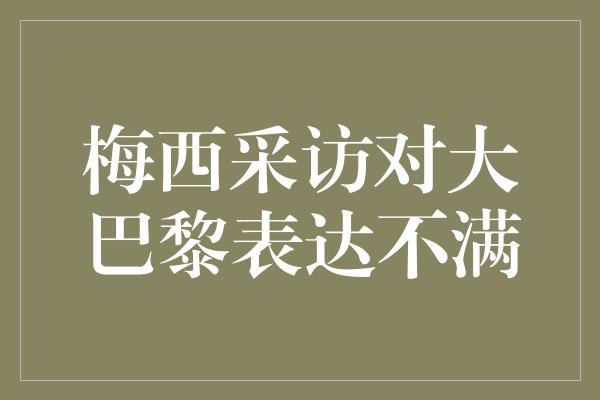 梅西采访对大巴黎表达不满